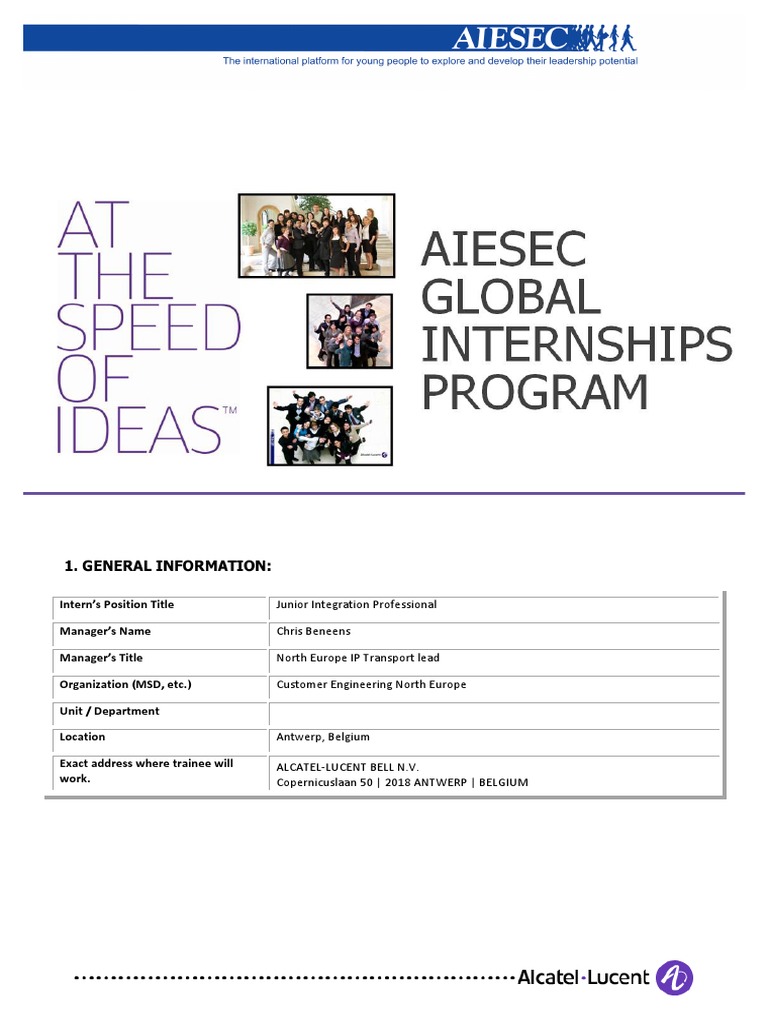 AIESEC
The international platform for young people to explore and develop their leadership potential

AT THE SPEED OF IDEAS™

AIESEC GLOBAL INTERNSHIPS PROGRAM

1. GENERAL INFORMATION:

| Intern's Position Title | Junior Integration Professional |
|---|---|
| Manager's Name | Chris Beneens |
| Manager's Title | North Europe IP Transport lead |
| Organization (MSD, etc.) | Customer Engineering North Europe |
| Unit / Department | |
| Location | Antwerp, Belgium |
| Exact address where trainee will work. | ALCATEL-LUCENT BELL N.V. Copernicuslaan 50 \| 2018 ANTWERP \| BELGIUM |

Alcatel·Lucent